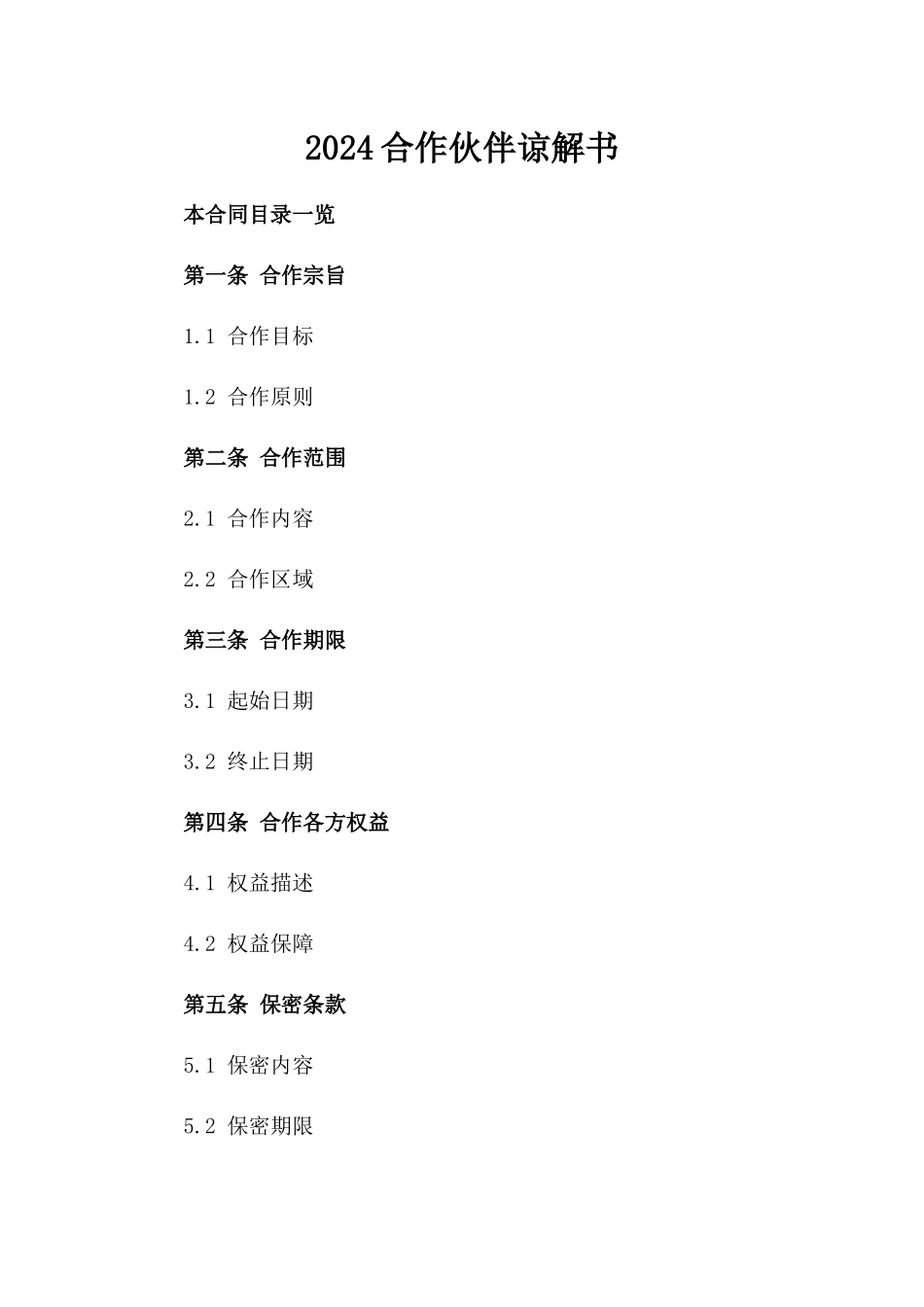 2024合作伙伴谅解书

本合同目录一览

第一条 合作宗旨

1.1 合作目标

1.2 合作原则

第二条 合作范围

2.1 合作内容

2.2 合作区域

第三条 合作期限

3.1 起始日期

3.2 终止日期

第四条 合作各方权益

4.1 权益描述

4.2 权益保障

第五条 保密条款

5.1 保密内容

5.2 保密期限